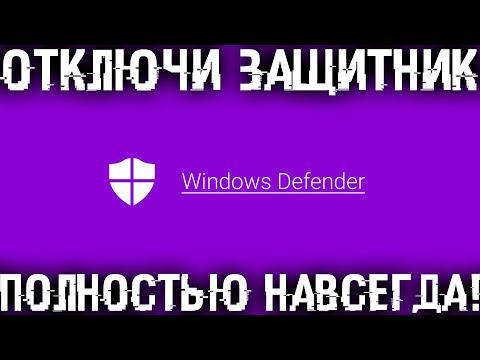 ОТКЛЮЧИ ЗАЩИТНИК

Windows Defender

ПОЛНОСТЬЮ НАВСЕГДА!